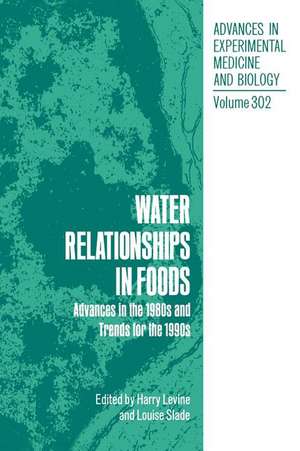 ADVANCES IN EXPERIMENTAL MEDICINE AND BIOLOGY

Volume 302

WATER RELATIONSHIPS IN FOODS

Advances in the 1980s and Trends for the 1990s

Edited by Harry Levine and Louise Slade